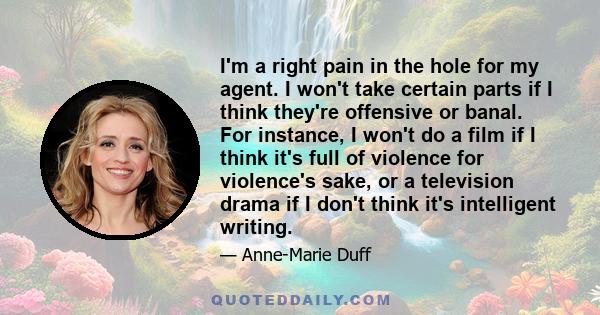 I'm a right pain in the hole for my agent. I won't take certain parts if I think they're offensive or banal. For instance, I won't do a film if I think it's full of violence for violence's sake, or a television drama if I don't think it's intelligent writing.

— Anne-Marie Duff

QUOTEDDAILY.COM